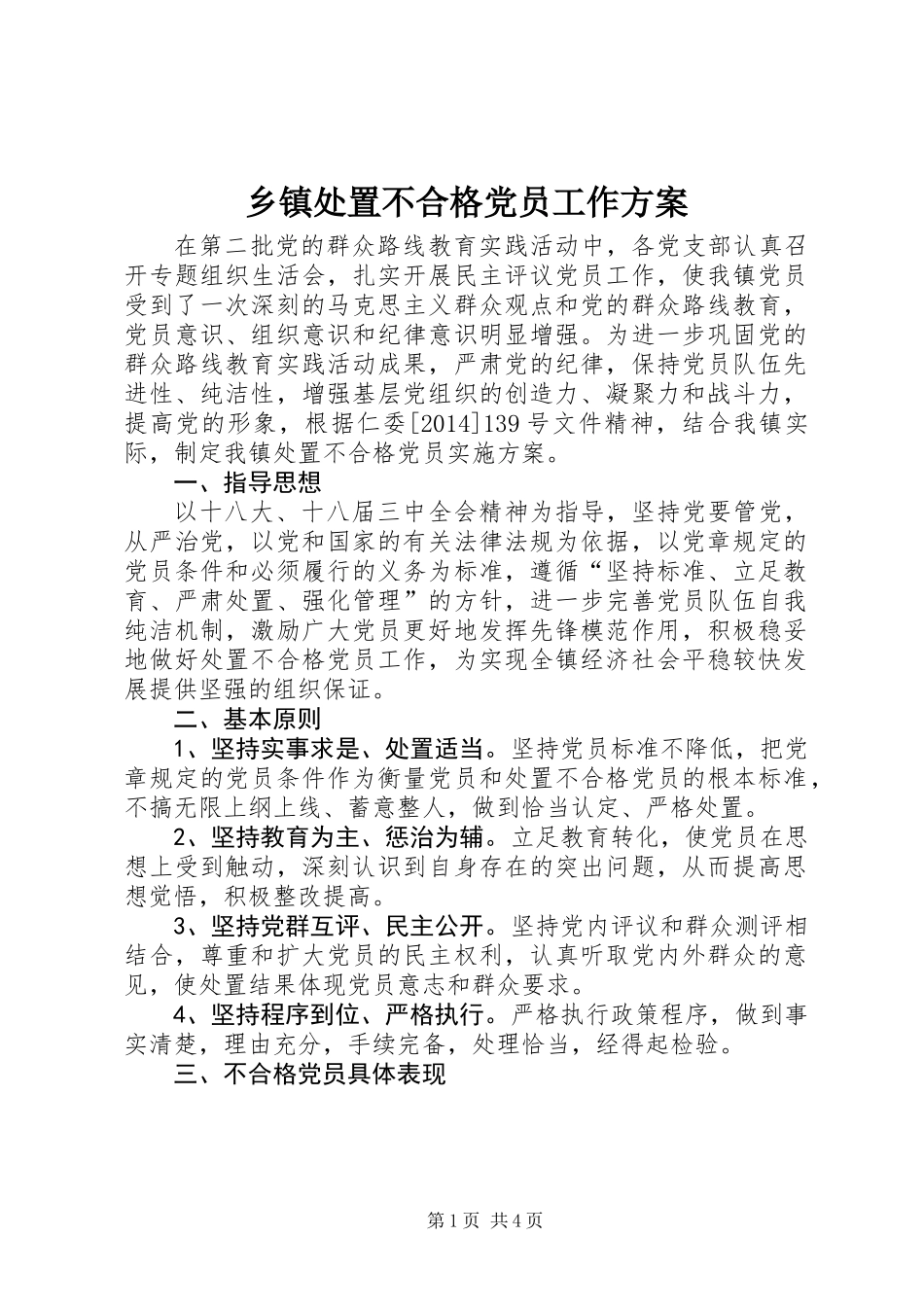 乡镇处置不合格党员工作方案

在第二批党的群众路线教育实践活动中，各党支部认真召开专题组织生活会，扎实开展民主评议党员工作，使我镇党员受到了一次深刻的马克思主义群众观点和党的群众路线教育，党员意识、组织意识和纪律意识明显增强。为进一步巩固党的群众路线教育实践活动成果，严肃党的纪律，保持党员队伍先进性、纯洁性，增强基层党组织的创造力、凝聚力和战斗力，提高党的形象，根据仁委[2014]139号文件精神，结合我镇实际，制定我镇处置不合格党员实施方案。

一、指导思想

以十八大、十八届三中全会精神为指导，坚持党要管党，从严治党，以党和国家的有关法律法规为依据，以党章规定的党员条件和必须履行的义务为标准，遵循“坚持标准、立足教育、严肃处置、强化管理”的方针，进一步完善党员队伍自我纯洁机制，激励广大党员更好地发挥先锋模范作用，积极稳妥地做好处置不合格党员工作，为实现全镇经济社会平稳较快发展提供坚强的组织保证。

二、基本原则

1、坚持实事求是、处置适当。坚持党员标准不降低，把党章规定的党员条件作为衡量党员和处置不合格党员的根本标准，不搞无限上纲上线、蓄意整人，做到恰当认定、严格处置。

2、坚持教育为主、惩治为辅。立足教育转化，使党员在思想上受到触动，深刻认识到自身存在的突出问题，从而提高思想觉悟，积极整改提高。

3、坚持党群互评、民主公开。坚持党内评议和群众测评相结合，尊重和扩大党员的民主权利，认真听取党内外群众的意见，使处置结果体现党员意志和群众要求。

4、坚持程序到位、严格执行。严格执行政策程序，做到事实清楚，理由充分，手续完备，处理恰当，经得起检验。

三、不合格党员具体表现

第1页 共4页